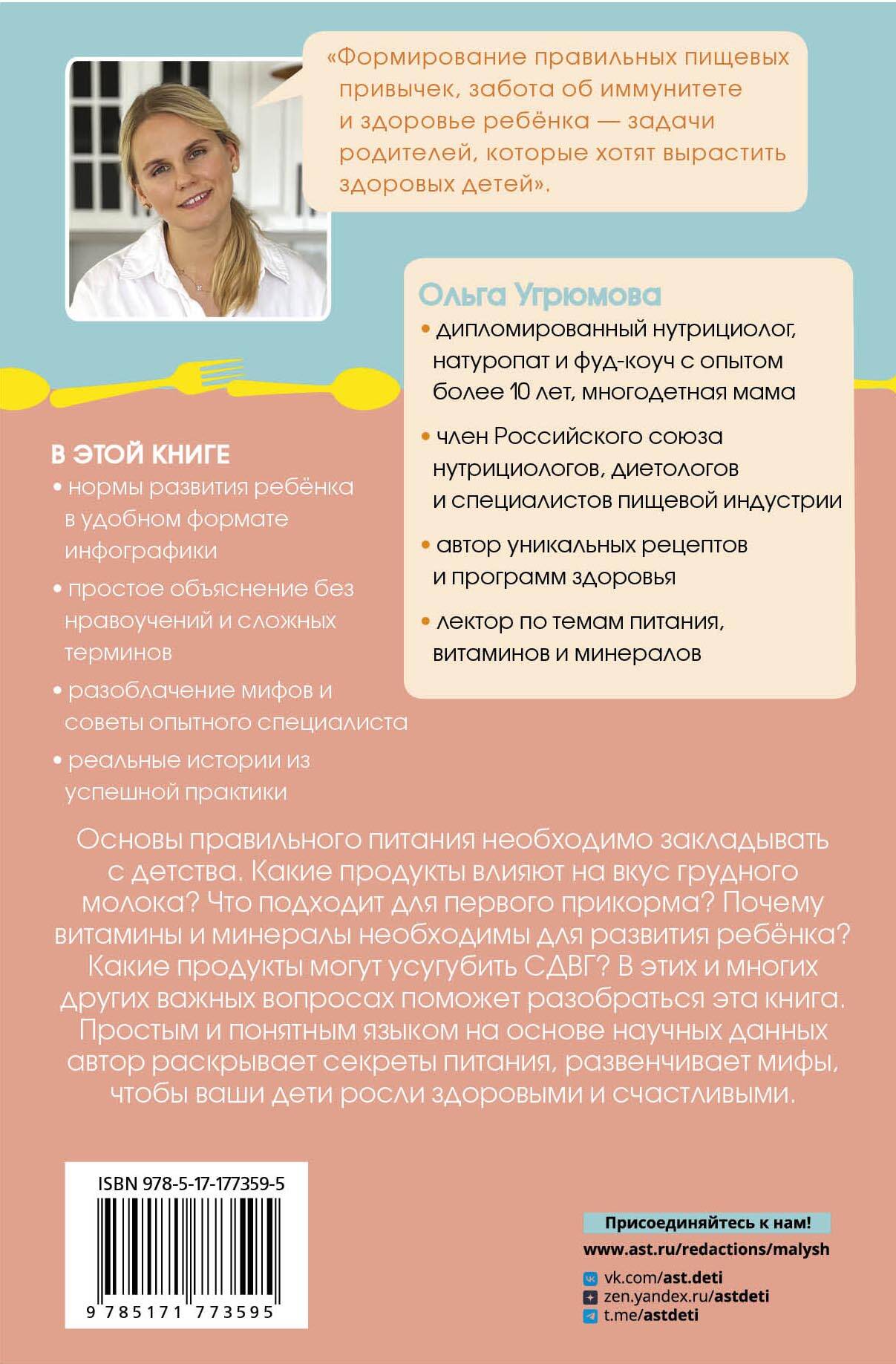 «Формирование правильных пищевых привычек, забота об иммунитете и здоровье ребёнка — задачи родителей, которые хотят вырастить здоровых детей».

Ольга Угрюмова

• дипломированный нутрициолог, натуропат и фуд-коуч с опытом более 10 лет, многодетная мама

• член Российского союза нутрициологов, диетологов и специалистов пищевой индустрии

• автор уникальных рецептов и программ здоровья

• лектор по темам питания, витаминов и минералов

В ЭТОЙ КНИГЕ

• нормы развития ребёнка в удобном формате инфографики

• простое объяснение без нравоучений и сложных терминов

• разоблачение мифов и советы опытного специалиста

• реальные истории из успешной практики

Основы правильного питания необходимо закладывать с детства. Какие продукты влияют на вкус грудного молока? Что подходит для первого прикорма? Почему витамины и минералы необходимы для развития ребёнка? Какие продукты могут усугубить СДВГ? В этих и многих других важных вопросах поможет разобраться эта книга. Простым и понятным языком на основе научных данных автор раскрывает секреты питания, развенчивает мифы, чтобы ваши дети росли здоровыми и счастливыми.

ISBN 978-5-17-177359-5

9 785171 773595

Присоединяйтесь к нам!

www.ast.ru/redactions/malysh

vk.com/ast.deti

zen.yandex.ru/astdeti

t.me/astdeti